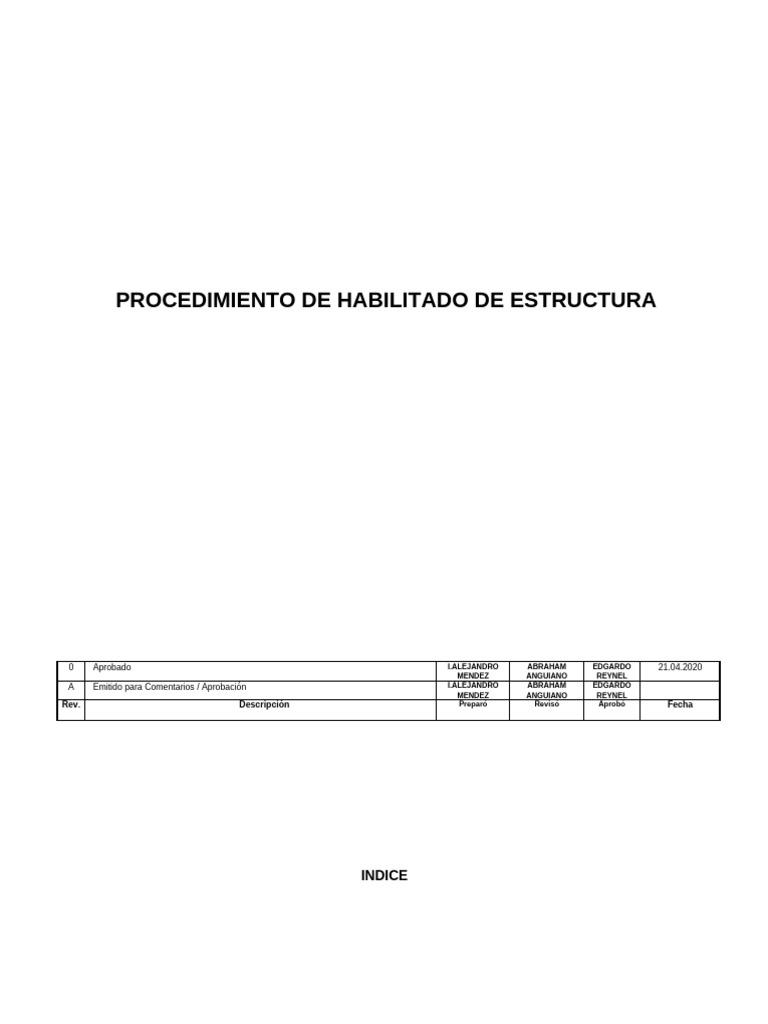 PROCEDIMIENTO DE HABILITADO DE ESTRUCTURA

| 0 | Aprobado | I.ALEJANDRO MENDEZ | ABRAHAM ANGUIANO | EDGARDO REYNEL | 21.04.2020 |
|---|---|---|---|---|---|
| A | Emitido para Comentarios / Aprobación | I.ALEJANDRO MENDEZ | ABRAHAM ANGUIANO | EDGARDO REYNEL | |
| Rev. | Descripción | Preparó | Revisó | Aprobó | Fecha |

INDICE